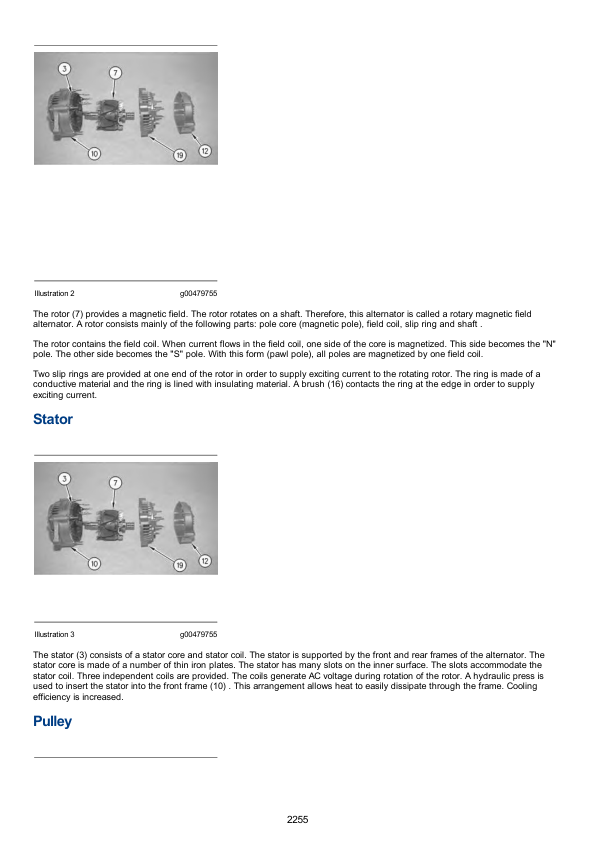 3
7
10
19
12

Illustration 2 g00479755

The rotor (7) provides a magnetic field. The rotor rotates on a shaft. Therefore, this alternator is called a rotary magnetic field alternator. A rotor consists mainly of the following parts: pole core (magnetic pole), field coil, slip ring and shaft .

The rotor contains the field coil. When current flows in the field coil, one side of the core is magnetized. This side becomes the "N" pole. The other side becomes the "S" pole. With this form (pawl pole), all poles are magnetized by one field coil.

Two slip rings are provided at one end of the rotor in order to supply exciting current to the rotating rotor. The ring is made of a conductive material and the ring is lined with insulating material. A brush (16) contacts the ring at the edge in order to supply exciting current.

Stator

3
7
10
19
12

Illustration 3 g00479755

The stator (3) consists of a stator core and stator coil. The stator is supported by the front and rear frames of the alternator. The stator core is made of a number of thin iron plates. The stator has many slots on the inner surface. The slots accommodate the stator coil. Three independent coils are provided. The coils generate AC voltage during rotation of the rotor. A hydraulic press is used to insert the stator into the front frame (10) . This arrangement allows heat to easily dissipate through the frame. Cooling efficiency is increased.

Pulley

2255